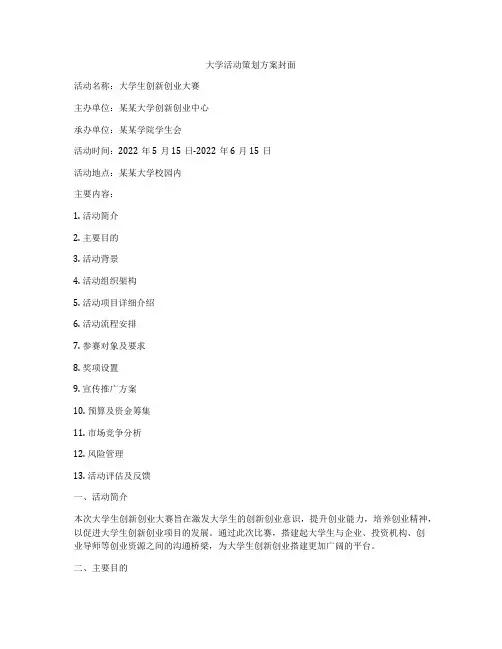 大学活动策划方案封面

活动名称：大学生创新创业大赛

主办单位：某某大学创新创业中心

承办单位：某某学院学生会

活动时间：2022 年 5 月 15 日-2022 年 6 月 15 日

活动地点：某某大学校园内

主要内容：

1. 活动简介

2. 主要目的

3. 活动背景

4. 活动组织架构

5. 活动项目详细介绍

6. 活动流程安排

7. 参赛对象及要求

8. 奖项设置

9. 宣传推广方案

10. 预算及资金筹集

11. 市场竞争分析

12. 风险管理

13. 活动评估及反馈

一、活动简介

本次大学生创新创业大赛旨在激发大学生的创新创业意识，提升创业能力，培养创业精神，以促进大学生创新创业项目的发展。通过此次比赛，搭建起大学生与企业、投资机构、创业导师等创业资源之间的沟通桥梁，为大学生创新创业搭建更加广阔的平台。

二、主要目的